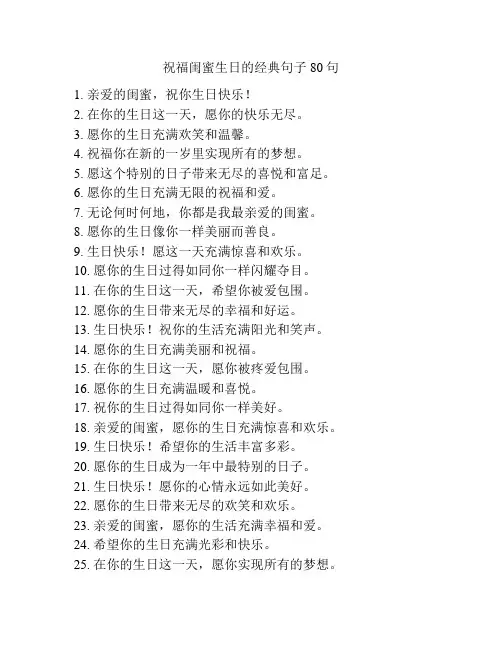 祝福闺蜜生日的经典句子 80 句

1. 亲爱的闺蜜，祝你生日快乐！
2. 在你的生日这一天，愿你的快乐无尽。
3. 愿你的生日充满欢笑和温馨。
4. 祝福你在新的一岁里实现所有的梦想。
5. 愿这个特别的日子带来无尽的喜悦和富足。
6. 愿你的生日充满无限的祝福和爱。
7. 无论何时何地，你都是我最亲爱的闺蜜。
8. 愿你的生日像你一样美丽而善良。
9. 生日快乐！愿这一天充满惊喜和欢乐。
10. 愿你的生日过得如同你一样闪耀夺目。
11. 在你的生日这一天，希望你被爱包围。
12. 愿你的生日带来无尽的幸福和好运。
13. 生日快乐！祝你的生活充满阳光和笑声。
14. 愿你的生日充满美丽和祝福。
15. 在你的生日这一天，愿你被疼爱包围。
16. 愿你的生日充满温暖和喜悦。
17. 祝你的生日过得如同你一样美好。
18. 亲爱的闺蜜，愿你的生日充满惊喜和欢乐。
19. 生日快乐！希望你的生活丰富多彩。
20. 愿你的生日成为一年中最特别的日子。
21. 生日快乐！愿你的心情永远如此美好。
22. 愿你的生日带来无尽的欢笑和欢乐。
23. 亲爱的闺蜜，愿你的生活充满幸福和爱。
24. 希望你的生日充满光彩和快乐。
25. 在你的生日这一天，愿你实现所有的梦想。